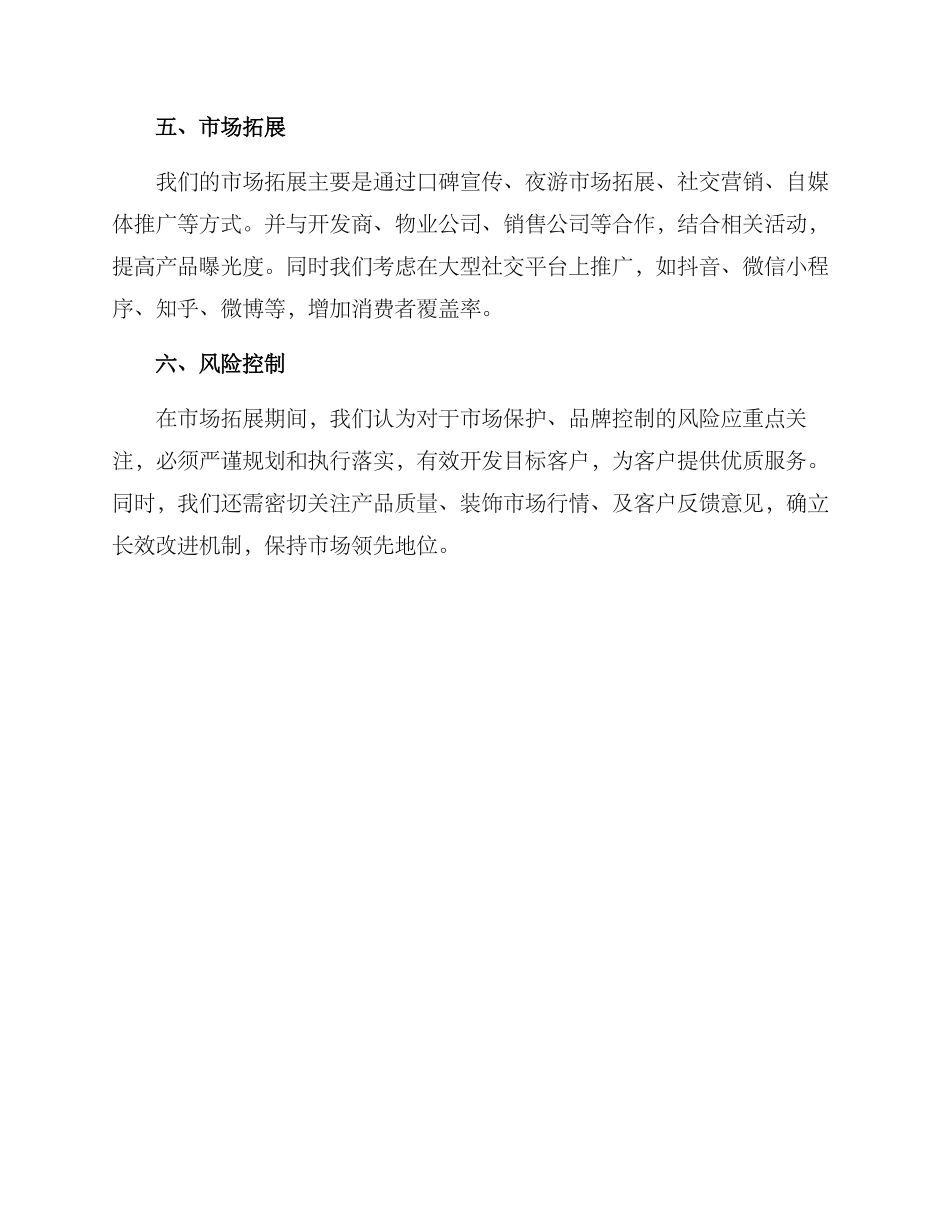 五、市场拓展

我们的市场拓展主要是通过口碑宣传、夜游市场拓展、社交营销、自媒体推广等方式。并与开发商、物业公司、销售公司等合作，结合相关活动，提高产品曝光度。同时我们考虑在大型社交平台上推广，如抖音、微信小程序、知乎、微博等，增加消费者覆盖率。

六、风险控制

在市场拓展期间，我们认为对于市场保护、品牌控制的风险应重点关注，必须严谨规划和执行落实，有效开发目标客户，为客户提供优质服务。同时，我们还需密切关注产品质量、装饰市场行情、及客户反馈意见，确立长效改进机制，保持市场领先地位。